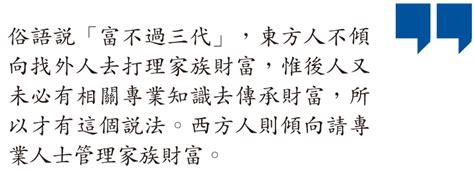 俗語說「富不過三代」，東方人不傾向找外人去打理家族財富，惟後人又未必有相關專業知識去傳承財富，所以才有這個說法。西方人則傾向請專業人士管理家族財富。